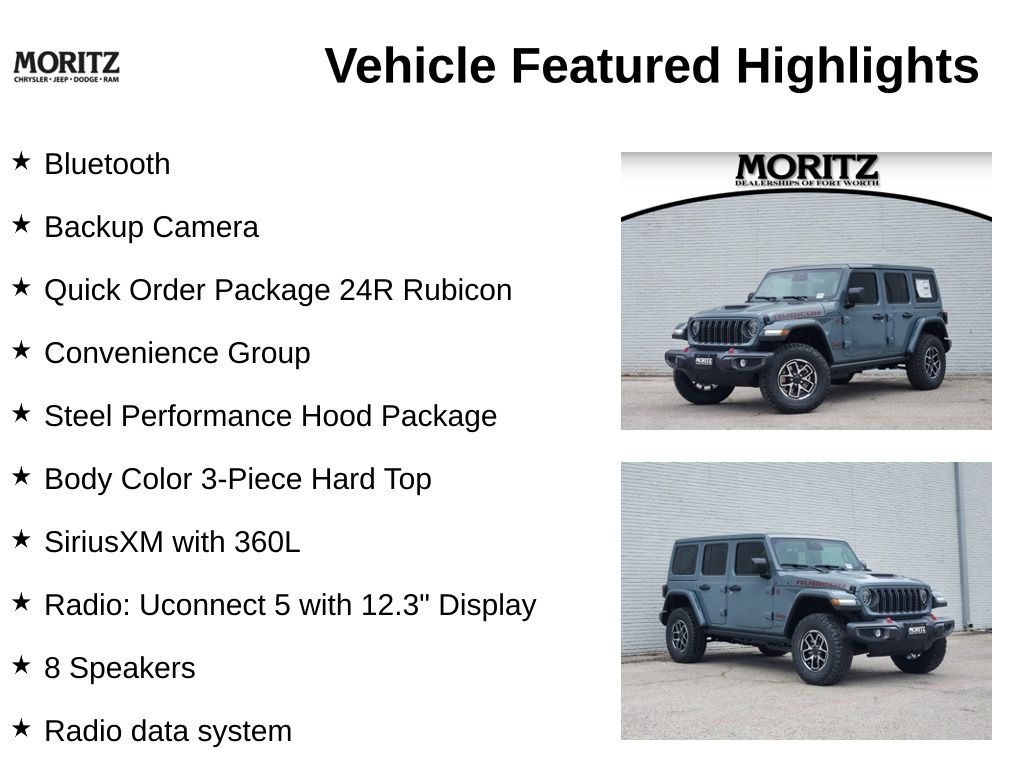 MORITZ
CHRYSLER • JEEP • DODGE • RAM

Vehicle Featured Highlights

★ Bluetooth

★ Backup Camera

★ Quick Order Package 24R Rubicon

★ Convenience Group

★ Steel Performance Hood Package

★ Body Color 3-Piece Hard Top

★ SiriusXM with 360L

★ Radio: Uconnect 5 with 12.3" Display

★ 8 Speakers

★ Radio data system

MORITZ
DEALERSHIPS OF FORT WORTH

RUBICON

MORITZ

RUBICON

MORITZ